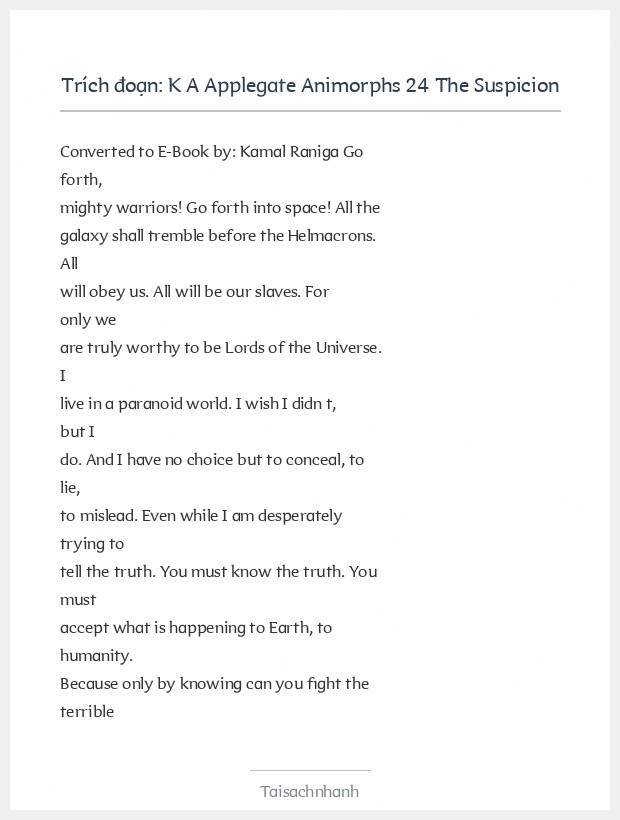 Trích đoạn: K A Applegate Animorphs 24 The Suspicion

Converted to E-Book by: Kamal Raniga Go forth,
mighty warriors! Go forth into space! All the galaxy shall tremble before the Helmacrons. All
will obey us. All will be our slaves. For only we
are truly worthy to be Lords of the Universe. I
live in a paranoid world. I wish I didn t, but I
do. And I have no choice but to conceal, to lie,
to mislead. Even while I am desperately trying to
tell the truth. You must know the truth. You must
accept what is happening to Earth, to humanity.
Because only by knowing can you fight the terrible

Taisachnhanh